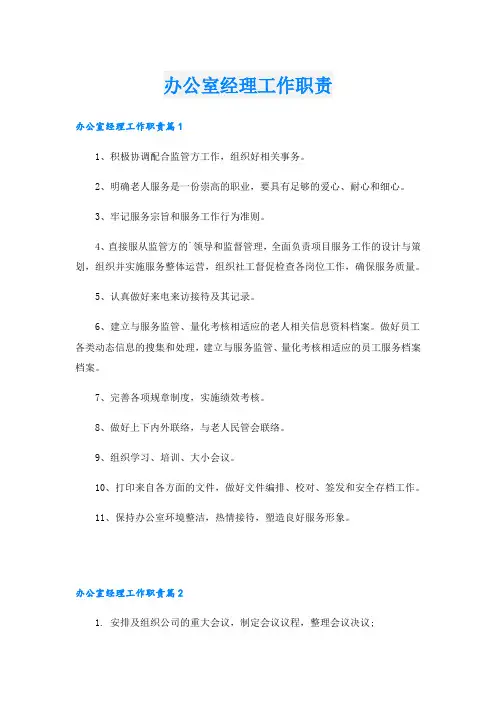 办公室经理工作职责

办公室经理工作职责篇1

1、积极协调配合监管方工作，组织好相关事务。

2、明确老人服务是一份崇高的职业，要具有足够的爱心、耐心和细心。

3、牢记服务宗旨和服务工作行为准则。

4、直接服从监管方的`领导和监督管理，全面负责项目服务工作的设计与策划，组织并实施服务整体运营，组织社工督促检查各岗位工作，确保服务质量。

5、认真做好来电来访接待及其记录。

6、建立与服务监管、量化考核相适应的老人相关信息资料档案。做好员工各类动态信息的搜集和处理，建立与服务监管、量化考核相适应的员工服务档案档案。

7、完善各项规章制度，实施绩效考核。

8、做好上下内外联络，与老人民管会联络。

9、组织学习、培训、大小会议。

10、打印来自各方面的文件，做好文件编排、校对、签发和安全存档工作。

11、保持办公室环境整洁，热情接待，塑造良好服务形象。

办公室经理工作职责篇2

1. 安排及组织公司的重大会议，制定会议议程，整理会议决议；